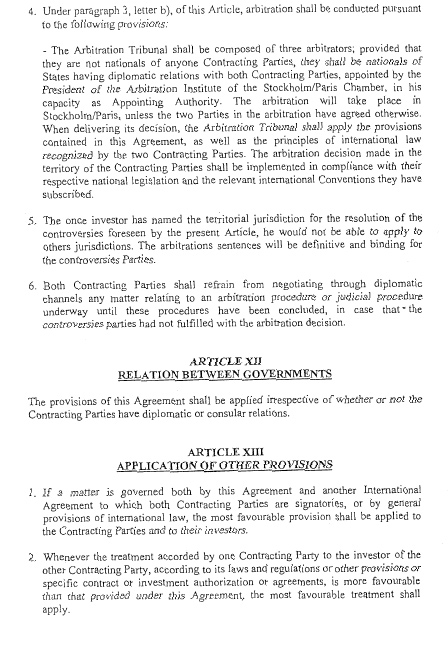 4. Under paragraph 3, letter b), of this Article, arbitration shall be conducted pursuant to the following provisions:

- The Arbitration Tribunal shall be composed of three arbitrators; provided that they are not nationals of anyone Contracting Parties, they shall be nationals of States having diplomatic relations with both Contracting Parties, appointed by the President of the Arbitration Institute of the Stockholm/Paris Chamber, in his capacity as Appointing Authority. The arbitration will take place in Stockholm/Paris, unless the two Parties in the arbitration have agreed otherwise. When delivering its decision, the Arbitration Tribunal shall apply the provisions contained in this Agreement, as well as the principles of international law recognized by the two Contracting Parties. The arbitration decision made in the territory of the Contracting Parties shall be implemented in compliance with their respective national legislation and the relevant international Conventions they have subscribed.

5. The once investor has named the territorial jurisdiction for the resolution of the controversies foreseen by the present Article, he would not be able to apply to others jurisdictions. The arbitrations sentences will be definitive and binding for the controversies Parties.

6. Both Contracting Parties shall refrain from negotiating through diplomatic channels any matter relating to an arbitration procedure or judicial procedure underway until these procedures have been concluded, in case that the controversies parties had not fulfilled with the arbitration decision.

ARTICLE XII
RELATION BETWEEN GOVERNMENTS

The provisions of this Agreement shall be applied irrespective of whether or not the Contracting Parties have diplomatic or consular relations.

ARTICLE XIII
APPLICATION OF OTHER PROVISIONS

1. If a matter is governed both by this Agreement and another International Agreement to which both Contracting Parties are signatories, or by general provisions of international law, the most favourable provision shall be applied to the Contracting Parties and to their investors.

2. Whenever the treatment accorded by one Contracting Party to the investor of the other Contracting Party, according to its laws and regulations or other provisions or specific contract or investment authorization or agreements, is more favourable than that provided under this Agreement, the most favourable treatment shall apply.